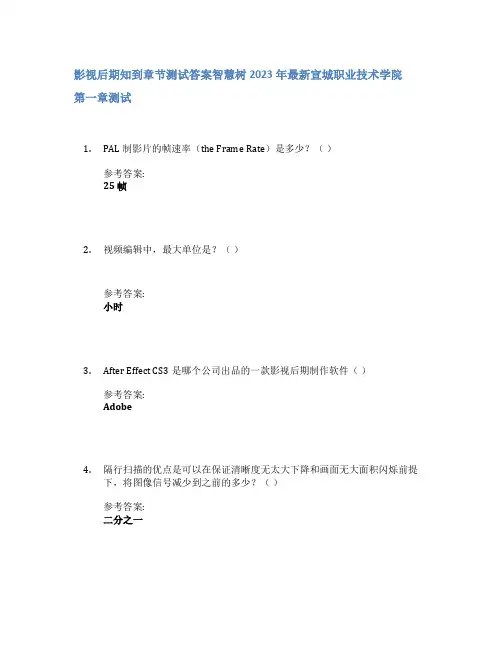 影视后期知到章节测试答案智慧树 2023 年最新宣城职业技术学院

第一章测试

1. PAL 制影片的帧速率（the Frame Rate）是多少？（ ）

参考答案:
25 帧

2. 视频编辑中，最大单位是？（ ）

参考答案:
小时

3. After Effect CS3 是哪个公司出品的一款影视后期制作软件（ ）

参考答案:
Adobe

4. 隔行扫描的优点是可以在保证清晰度无太大下降和画面无大面积闪烁前提下，将图像信号减少到之前的多少？（ ）

参考答案:
二分之一